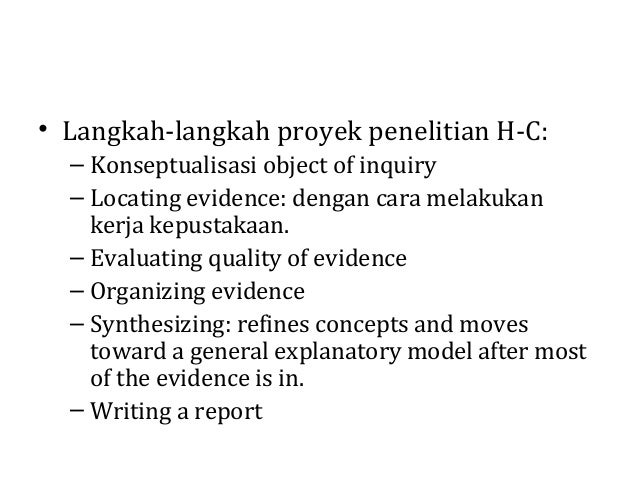 • Langkah-langkah proyek penelitian H-C:
– Konseptualisasi object of inquiry
– Locating evidence: dengan cara melakukan kerja kepustakaan.
– Evaluating quality of evidence
– Organizing evidence
– Synthesizing: refines concepts and moves toward a general explanatory model after most of the evidence is in.
– Writing a report